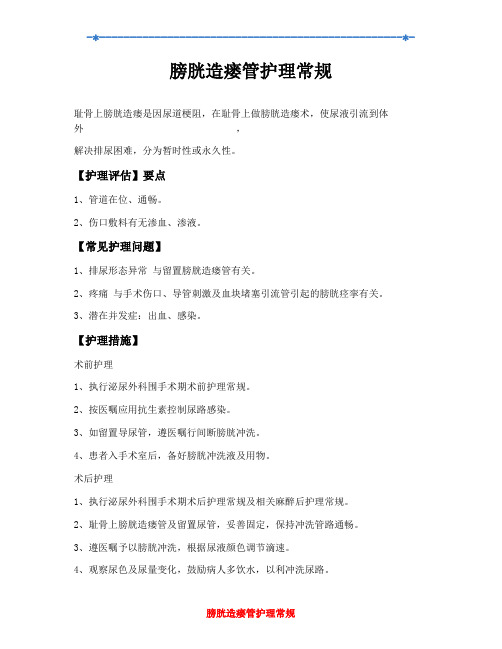 膀胱造瘘管护理常规

耻骨上膀胱造瘘是因尿道梗阻，在耻骨上做膀胱造瘘术，使尿液引流到体外，

解决排尿困难，分为暂时性或永久性。

【护理评估】要点

1、管道在位、通畅。

2、伤口敷料有无渗血、渗液。

【常见护理问题】

1、排尿形态异常 与留置膀胱造瘘管有关。

2、疼痛 与手术伤口、导管刺激及血块堵塞引流管引起的膀胱痉挛有关。

3、潜在并发症：出血、感染。

【护理措施】

术前护理

1、执行泌尿外科围手术期术前护理常规。

2、按医嘱应用抗生素控制尿路感染。

3、如留置导尿管，遵医嘱行间断膀胱冲洗。

4、患者入手术室后，备好膀胱冲洗液及用物。

术后护理

1、执行泌尿外科围手术期术后护理常规及相关麻醉后护理常规。

2、耻骨上膀胱造瘘管及留置尿管，妥善固定，保持冲洗管路通畅。

3、遵医嘱予以膀胱冲洗，根据尿液颜色调节滴速。

4、观察尿色及尿量变化，鼓励病人多饮水，以利冲洗尿路。

膀胱造瘘管护理常规